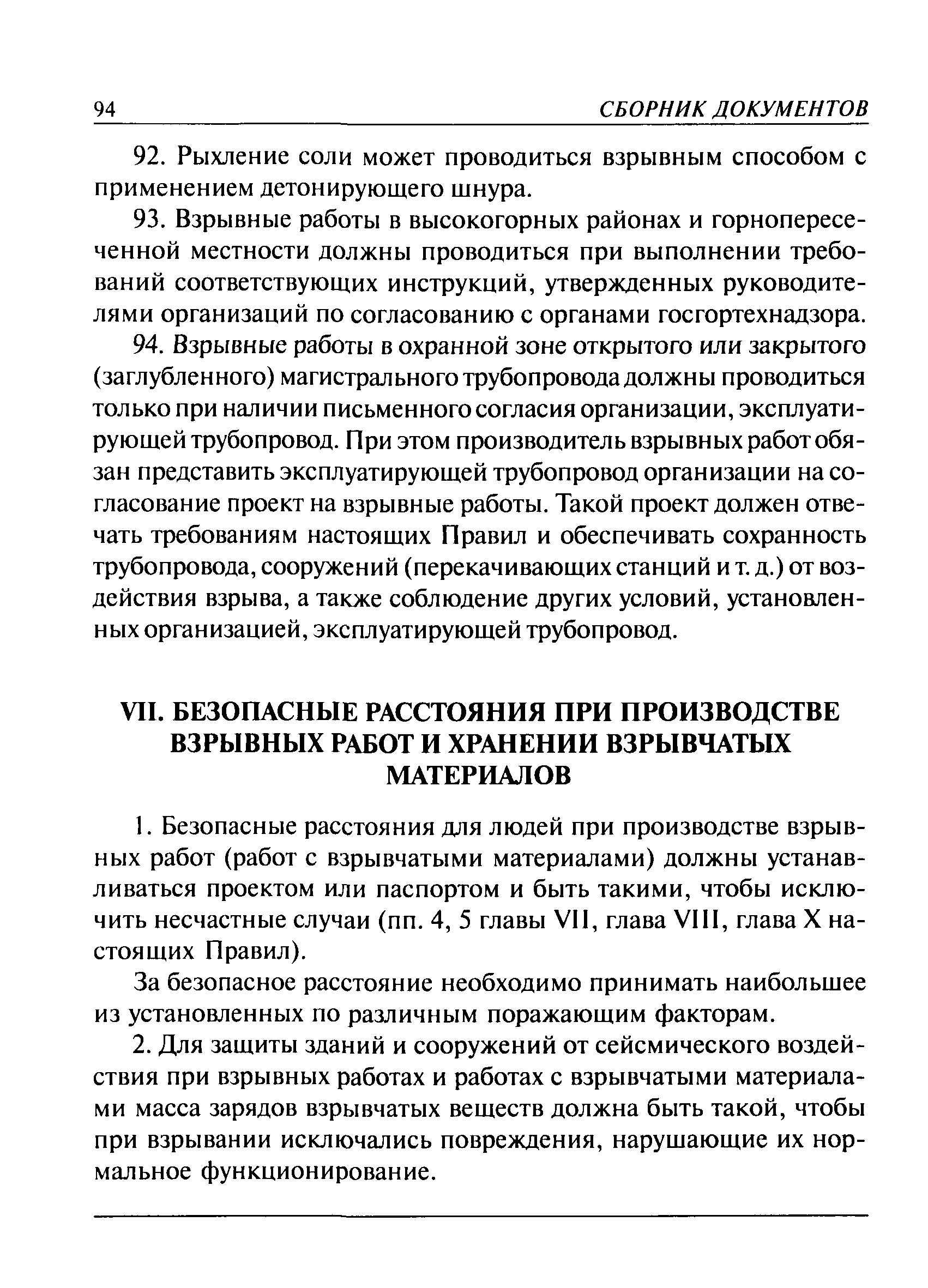 94 СБОРНИК ДОКУМЕНТОВ

92. Рыхление соли может проводиться взрывным способом с применением детонирующего шнура.

93. Взрывные работы в высокогорных районах и горнопересеченной местности должны проводиться при выполнении требований соответствующих инструкций, утвержденных руководителями организаций по согласованию с органами госгортехнадзора.

94. Взрывные работы в охранной зоне открытого или закрытого (заглубленного) магистрального трубопровода должны проводиться только при наличии письменного согласия организации, эксплуатирующей трубопровод. При этом производитель взрывных работ обязан представить эксплуатирующей трубопровод организации на согласование проект на взрывные работы. Такой проект должен отвечать требованиям настоящих Правил и обеспечивать сохранность трубопровода, сооружений (перекачивающих станций и т. д.) от воздействия взрыва, а также соблюдение других условий, установленных организацией, эксплуатирующей трубопровод.

VII. БЕЗОПАСНЫЕ РАССТОЯНИЯ ПРИ ПРОИЗВОДСТВЕ ВЗРЫВНЫХ РАБОТ И ХРАНЕНИИ ВЗРЫВЧАТЫХ МАТЕРИАЛОВ

1. Безопасные расстояния для людей при производстве взрывных работ (работ с взрывчатыми материалами) должны устанавливаться проектом или паспортом и быть такими, чтобы исключить несчастные случаи (пп. 4, 5 главы VII, глава VIII, глава X настоящих Правил).

За безопасное расстояние необходимо принимать наибольшее из установленных по различным поражающим факторам.

2. Для защиты зданий и сооружений от сейсмического воздействия при взрывных работах и работах с взрывчатыми материалами масса зарядов взрывчатых веществ должна быть такой, чтобы при взрывании исключались повреждения, нарушающие их нормальное функционирование.